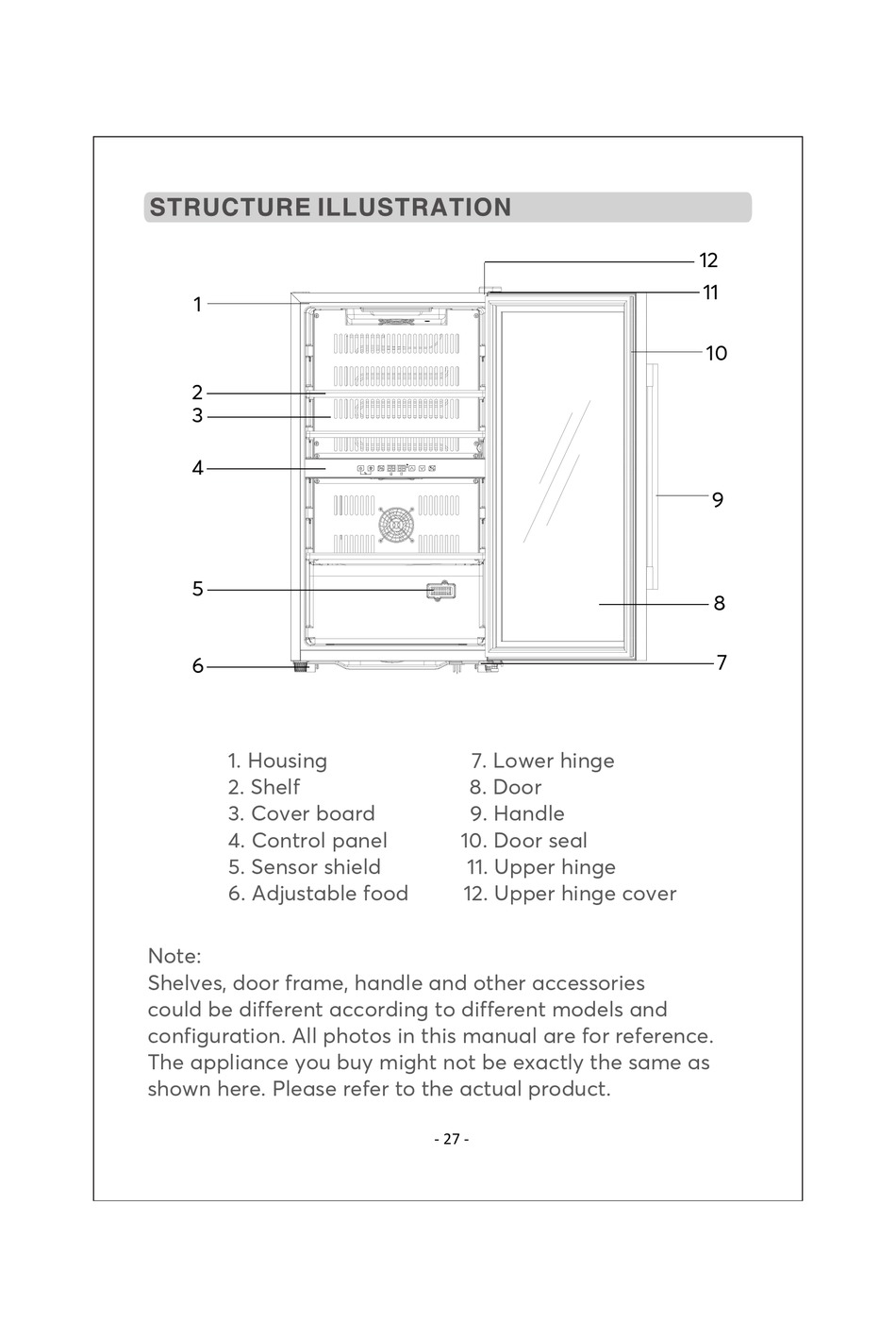 STRUCTURE ILLUSTRATION

12
11
1
10
2
3
4
9
5
8
6
7

1. Housing
2. Shelf
3. Cover board
4. Control panel
5. Sensor shield
6. Adjustable food

7. Lower hinge
8. Door
9. Handle
10. Door seal
11. Upper hinge
12. Upper hinge cover

Note:
Shelves, door frame, handle and other accessories could be different according to different models and configuration. All photos in this manual are for reference. The appliance you buy might not be exactly the same as shown here. Please refer to the actual product.

- 27 -